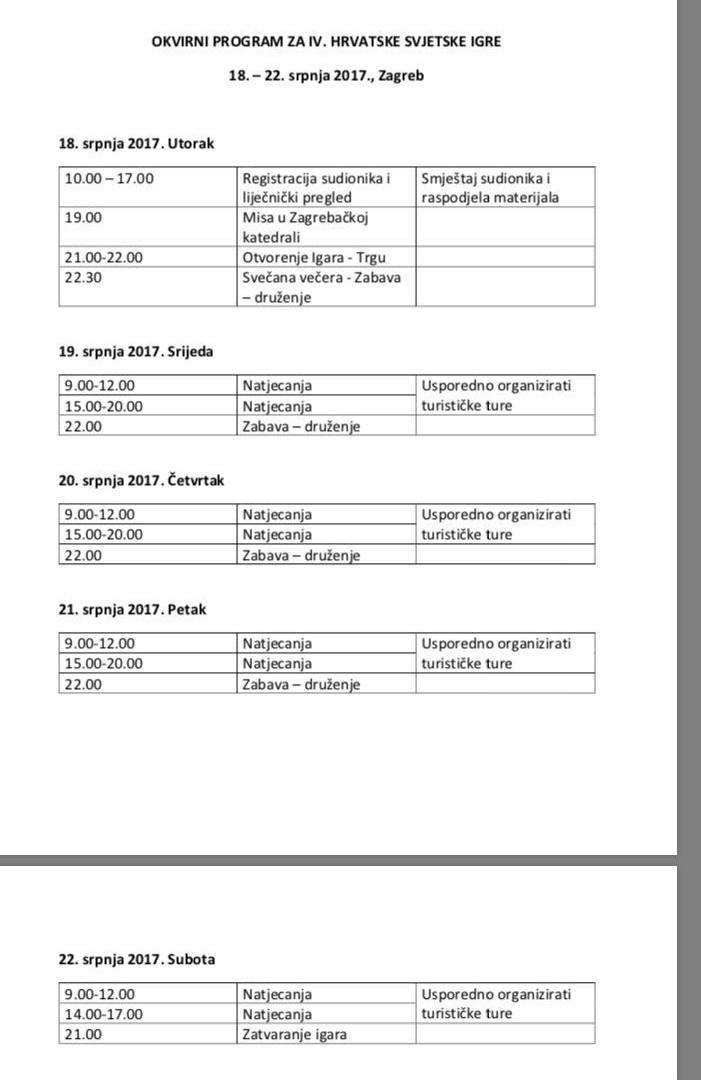 OKVIRNI PROGRAM ZA IV. HRVATSKE SVJETSKE IGRE

18. – 22. srpnja 2017., Zagreb

18. srpnja 2017. Utorak

| 10.00 – 17.00 | Registracija sudionika i liječnički pregled | Smještaj sudionika i raspodjela materijala |
|---|---|---|
| 19.00 | Misa u Zagrebačkoj katedrali | |
| 21.00-22.00 | Otvorenje Igara - Trgu | |
| 22.30 | Svečana večera - Zabava – druženje | |

19. srpnja 2017. Srijeda

| 9.00-12.00 | Natjecanja | Usporedno organizirati turističke ture |
|---|---|---|
| 15.00-20.00 | Natjecanja | |
| 22.00 | Zabava – druženje | |

20. srpnja 2017. Četvrtak

| 9.00-12.00 | Natjecanja | Usporedno organizirati turističke ture |
|---|---|---|
| 15.00-20.00 | Natjecanja | |
| 22.00 | Zabava – druženje | |

21. srpnja 2017. Petak

| 9.00-12.00 | Natjecanja | Usporedno organizirati turističke ture |
|---|---|---|
| 15.00-20.00 | Natjecanja | |
| 22.00 | Zabava – druženje | |

22. srpnja 2017. Subota

| 9.00-12.00 | Natjecanja | Usporedno organizirati turističke ture |
|---|---|---|
| 14.00-17.00 | Natjecanja | |
| 21.00 | Zatvaranje igara | |